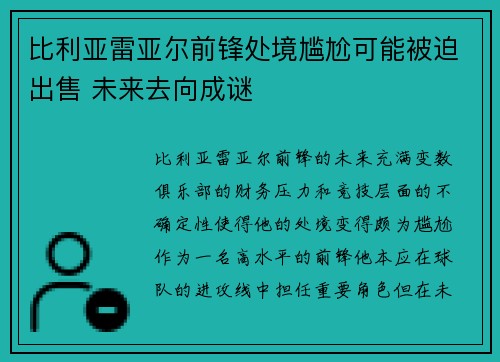 比利亚雷亚尔前锋处境尴尬可能被迫出售 未来去向成谜

比利亚雷亚尔前锋的未来充满变数俱乐部的财务压力和竞技层面的不确定性使得他的处境变得颇为尴尬作为一名高水平的前锋他本应在球队的进攻线中担任重要角色但在未